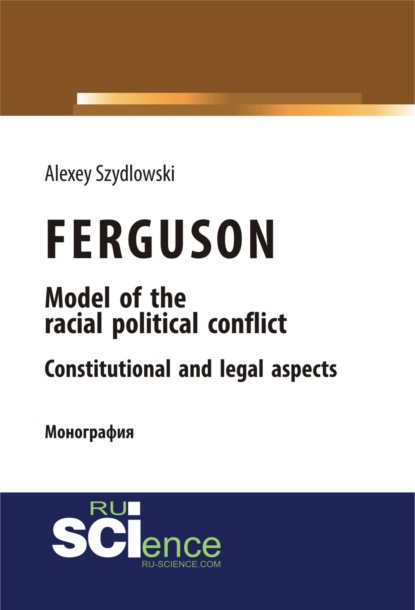 Alexey Szydlowski

FERGUSON

Model of the racial political conflict

Constitutional and legal aspects

Монография

RU
SCIence
RU-SCIENCE.COM